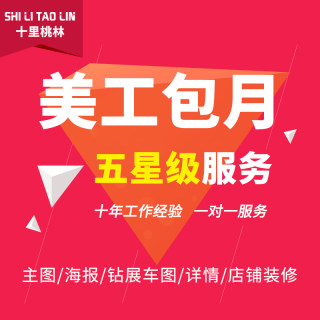 SHI LI TAO LIN
十里桃林

美工包月

五星级服务

十年工作经验 一对一服务

主图/海报/钻展车图/详情/店铺装修